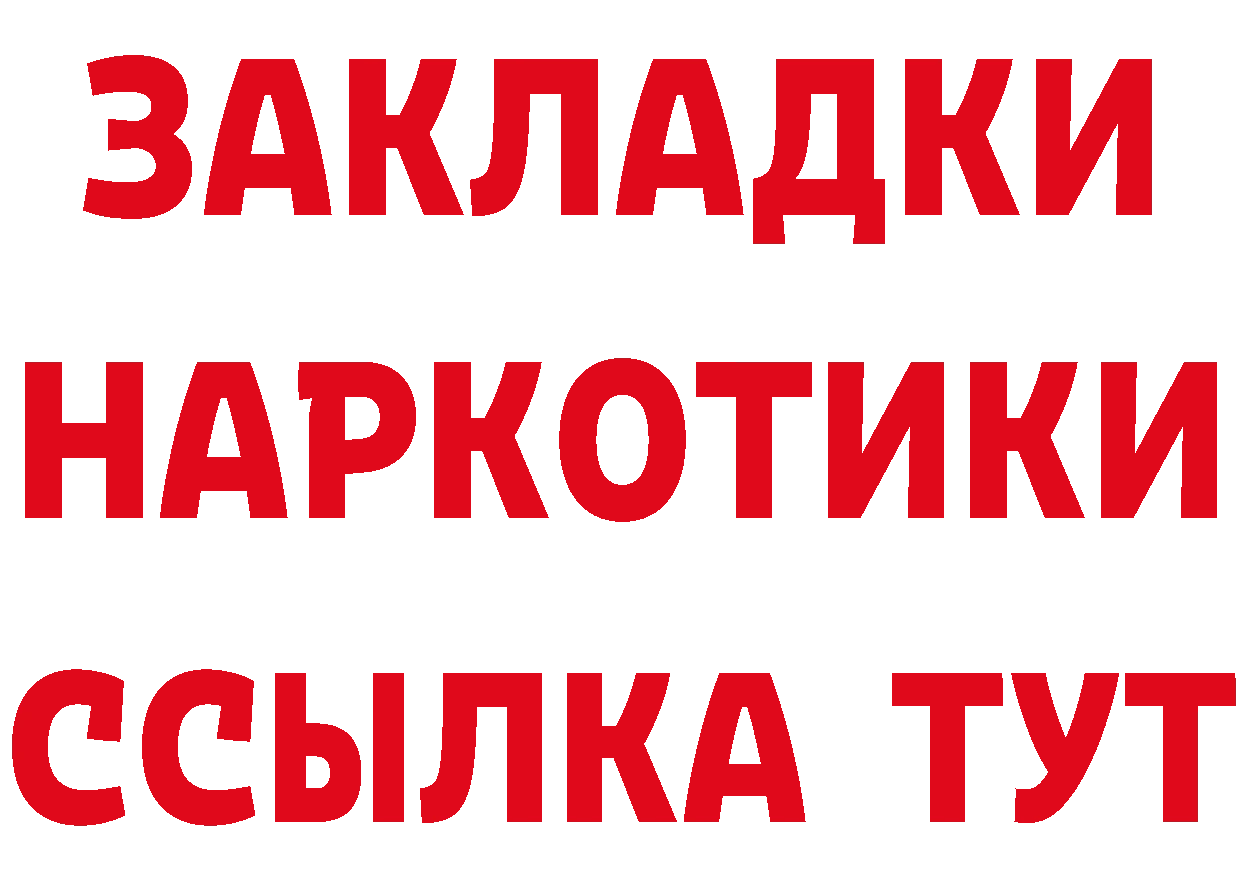 ЗАКЛАДКИ НАРКОТИКИ ССЫЛКА ТУТ